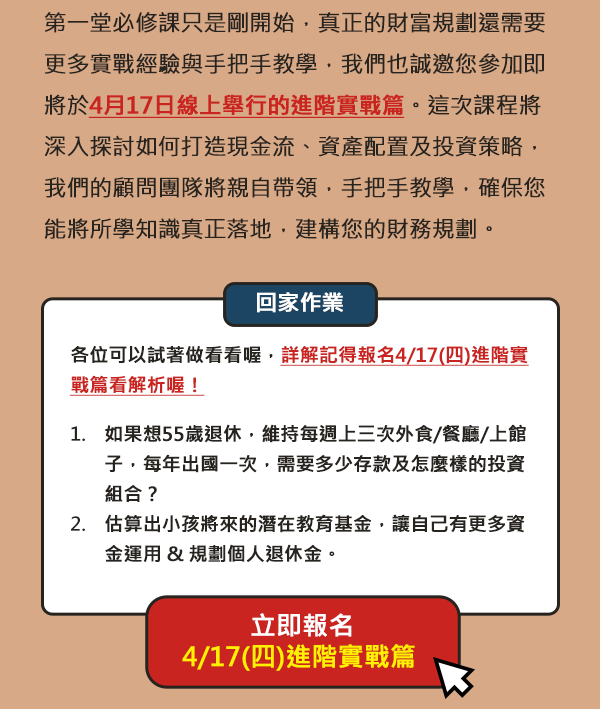 第一堂必修課只是剛開始，真正的財富規劃還需要更多實戰經驗與手把手教學，我們也誠邀您參加即將於4月17日線上舉行的進階實戰篇。這次課程將深入探討如何打造現金流、資產配置及投資策略，我們的顧問團隊將親自帶領，手把手教學，確保您能將所學知識真正落地，建構您的財務規劃。

回家作業

各位可以試著做看看喔，詳解記得報名4/17(四)進階實戰篇看解析喔！

1. 如果想55歲退休，維持每週上三次外食/餐廳/上館子，每年出國一次，需要多少存款及怎麼樣的投資組合？
2. 估算出小孩將來的潛在教育基金，讓自己有更多資金運用 & 規劃個人退休金。

立即報名
4/17(四)進階實戰篇